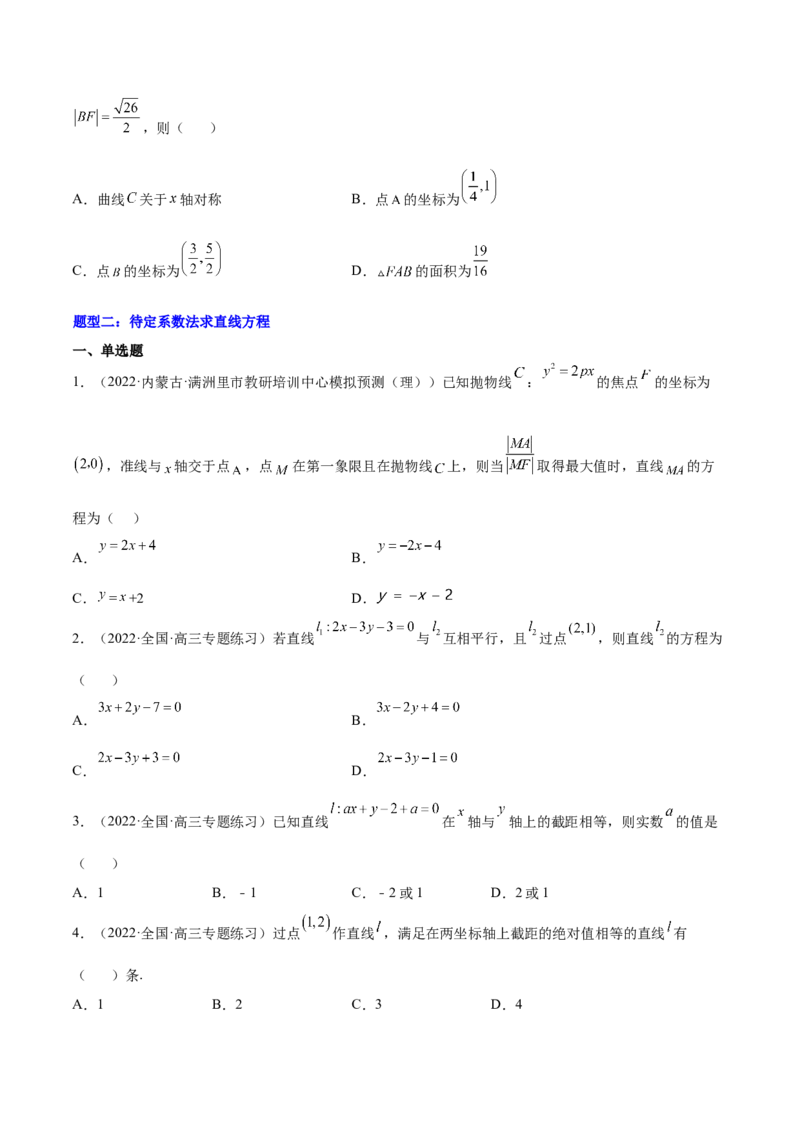 $|BF|=\frac{\sqrt{26}}{2}$，则（　　）

A．曲线$C$关于$x$轴对称　　　　B．点A的坐标为$\left(\frac{1}{4},1\right)$

C．点$B$的坐标为$\left(\frac{3}{2},\frac{5}{2}\right)$　　　　D．$\triangle FAB$的面积为$\frac{19}{16}$

题型二：待定系数法求直线方程

一、单选题

1．（2022·内蒙古·满洲里市教研培训中心模拟预测（理））已知抛物线$C$：$y^2=2px$的焦点$F$的坐标为$(2,0)$，准线与$x$轴交于点A，点$M$在第一象限且在抛物线$C$上，则当$\frac{|MA|}{|MF|}$取得最大值时，直线$MA$的方程为（　）

A．$y=2x+4$　　　　B．$y=-2x-4$

C．$y=x+2$　　　　D．$y=-x-2$

2．（2022·全国·高三专题练习）若直线$l_1:2x-3y-3=0$与$l_2$互相平行，且$l_2$过点$(2,1)$，则直线$l_2$的方程为（　　）

A．$3x+2y-7=0$　　　　B．$3x-2y+4=0$

C．$2x-3y+3=0$　　　　D．$2x-3y-1=0$

3．（2022·全国·高三专题练习）已知直线$l:ax+y-2+a=0$在$x$轴与$y$轴上的截距相等，则实数$a$的值是（　　）

A．1　　B．－1　　C．－2或1　　D．2或1

4．（2022·全国·高三专题练习）过点$(1,2)$作直线$l$，满足在两坐标轴上截距的绝对值相等的直线$l$有（　　）条.

A．1　　B．2　　C．3　　D．4